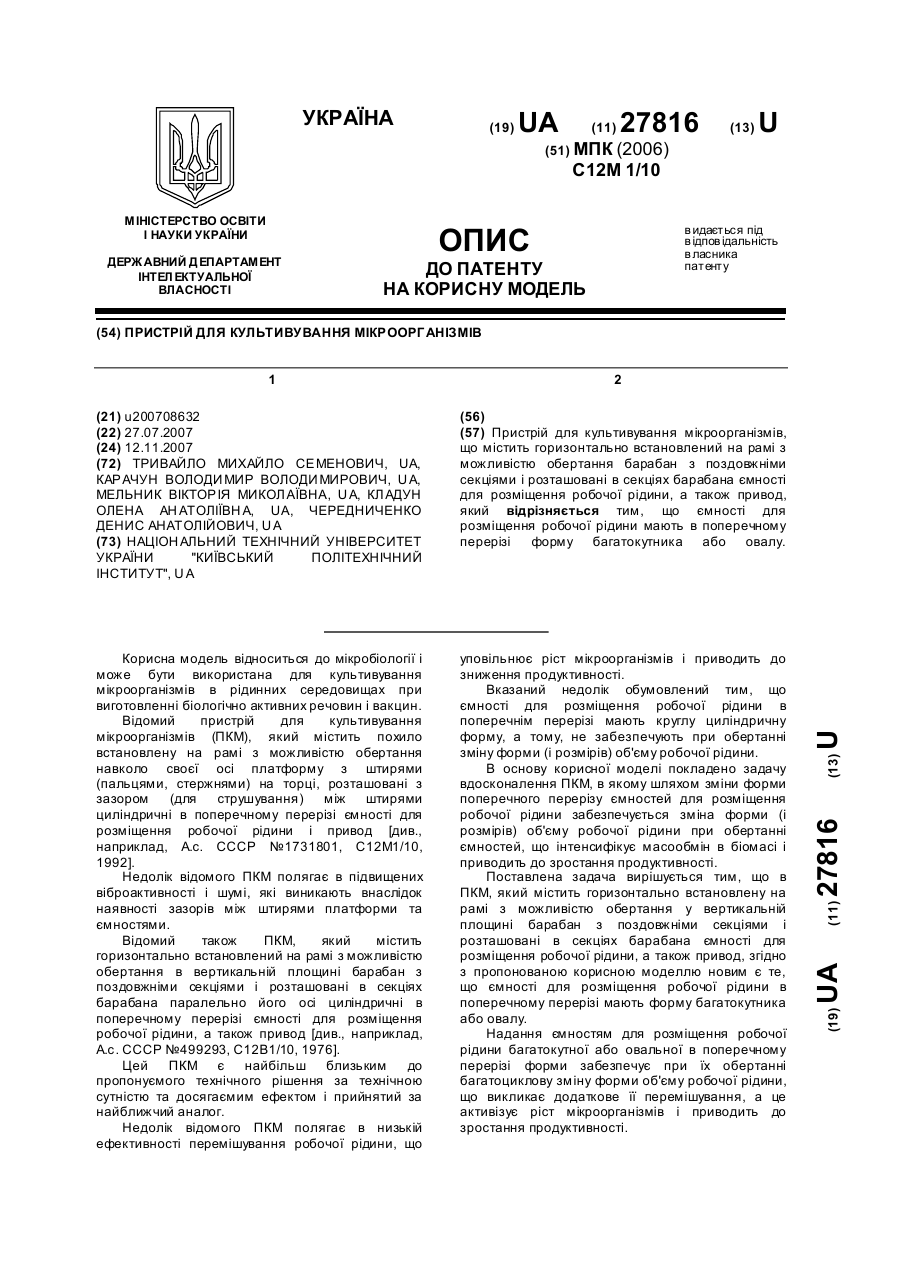 УКРАЇНА

(19) UA (11) 27816 (13) U
(51) МПК (2006)
C12M 1/10

МІНІСТЕРСТВО ОСВІТИ І НАУКИ УКРАЇНИ

ДЕРЖАВНИЙ ДЕПАРТАМЕНТ ІНТЕЛЕКТУАЛЬНОЇ ВЛАСНОСТІ

ОПИС
ДО ПАТЕНТУ
НА КОРИСНУ МОДЕЛЬ

видається під відповідальність власника патенту

(54) ПРИСТРІЙ ДЛЯ КУЛЬТИВУВАННЯ МІКРООРГАНІЗМІВ

1

(21) u200708632
(22) 27.07.2007
(24) 12.11.2007
(72) ТРИВАЙЛО МИХАЙЛО СЕМЕНОВИЧ, UA, КАРАЧУН ВОЛОДИМИР ВОЛОДИМИРОВИЧ, UA, МЕЛЬНИК ВІКТОРІЯ МИКОЛАЇВНА, UA, КЛАДУН ОЛЕНА АНАТОЛІЇВНА, UA, ЧЕРЕДНИЧЕНКО ДЕНИС АНАТОЛІЙОВИЧ, UA
(73) НАЦІОНАЛЬНИЙ ТЕХНІЧНИЙ УНІВЕРСИТЕТ УКРАЇНИ "КИЇВСЬКИЙ ПОЛІТЕХНІЧНИЙ ІНСТИТУТ", UA

2

(56)
(57) Пристрій для культивування мікроорганізмів, що містить горизонтально встановлений на рамі з можливістю обертання барабан з поздовжніми секціями і розташовані в секціях барабана ємності для розміщення робочої рідини, а також привод, який відрізняється тим, що ємності для розміщення робочої рідини мають в поперечному перерізі форму багатокутника або овалу.

Корисна модель відноситься до мікробіології і може бути використана для культивування мікроорганізмів в рідинних середовищах при виготовленні біологічно активних речовин і вакцин.

Відомий пристрій для культивування мікроорганізмів (ПКМ), який містить похило встановлену на рамі з можливістю обертання навколо своєї осі платформу з штирями (пальцями, стержнями) на торці, розташовані з зазором (для струшування) між штирями циліндричні в поперечному перерізі ємності для розміщення робочої рідини і привод [див., наприклад, А.с. СССР №1731801, С12М1/10, 1992].

Недолік відомого ПКМ полягає в підвищених віброактивності і шумі, які виникають внаслідок наявності зазорів між штирями платформи та ємностями.

Відомий також ПКМ, який містить горизонтально встановлений на рамі з можливістю обертання в вертикальній площині барабан з поздовжніми секціями і розташовані в секціях барабана паралельно його осі циліндричні в поперечному перерізі ємності для розміщення робочої рідини, а також привод [див., наприклад, А.с. СССР №499293, С12В1/10, 1976].

Цей ПКМ є найбільш близьким до пропонуємого технічного рішення за технічною сутністю та досягаємим ефектом і прийнятий за найближчий аналог.

Недолік відомого ПКМ полягає в низькій ефективності перемішування робочої рідини, що уповільнює ріст мікроорганізмів і приводить до зниження продуктивності.

Вказаний недолік обумовлений тим, що ємності для розміщення робочої рідини в поперечнім перерізі мають круглу циліндричну форму, а тому, не забезпечують при обертанні зміну форми (і розмірів) об'єму робочої рідини.

В основу корисної моделі покладено задачу вдосконалення ПКМ, в якому шляхом зміни форми поперечного перерізу ємностей для розміщення робочої рідини забезпечується зміна форми (і розмірів) об'єму робочої рідини при обертанні ємностей, що інтенсифікує масообмін в біомасі і приводить до зростання продуктивності.

Поставлена задача вирішується тим, що в ПКМ, який містить горизонтально встановлену на рамі з можливістю обертання у вертикальній площині барабан з поздовжніми секціями і розташовані в секціях барабана ємності для розміщення робочої рідини, а також привод, згідно з пропонованою корисною моделлю новим є те, що ємності для розміщення робочої рідини в поперечному перерізі мають форму багатокутника або овалу.

Надання ємностям для розміщення робочої рідини багатокутної або овальної в поперечному перерізі форми забезпечує при їх обертанні багатоциклову зміну форми об'єму робочої рідини, що викликає додаткове її перемішування, а це активізує ріст мікроорганізмів і приводить до зростання продуктивності.

(19) UA (11) 27816 (13) U